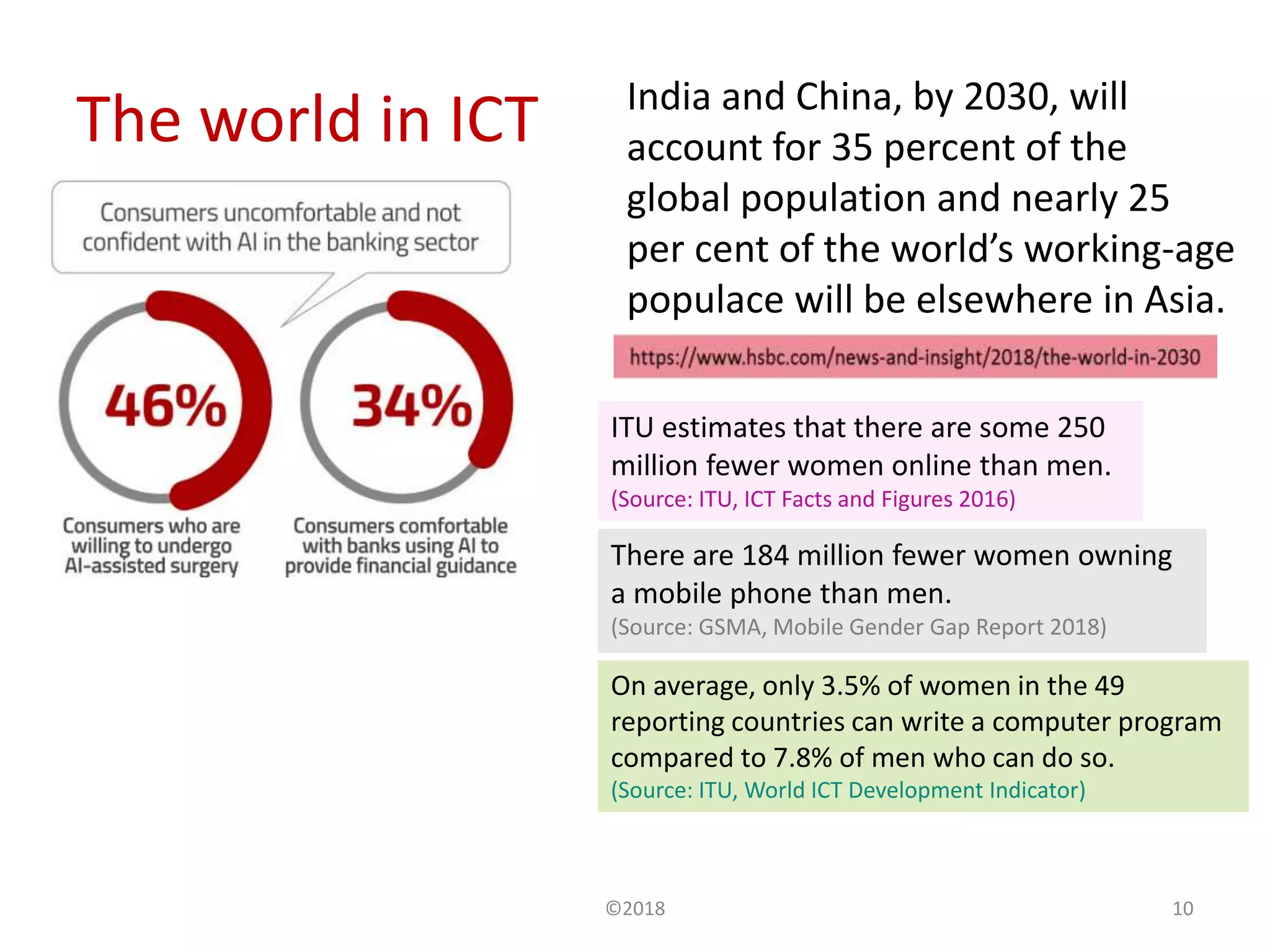 The world in ICT

Consumers uncomfortable and not confident with AI in the banking sector

46%

Consumers who are willing to undergo AI-assisted surgery

34%

Consumers comfortable with banks using AI to provide financial guidance

India and China, by 2030, will account for 35 percent of the global population and nearly 25 per cent of the world's working-age populace will be elsewhere in Asia.

https://www.hsbc.com/news-and-insight/2018/the-world-in-2030

ITU estimates that there are some 250 million fewer women online than men.
(Source: ITU, ICT Facts and Figures 2016)

There are 184 million fewer women owning a mobile phone than men.
(Source: GSMA, Mobile Gender Gap Report 2018)

On average, only 3.5% of women in the 49 reporting countries can write a computer program compared to 7.8% of men who can do so.
(Source: ITU, World ICT Development Indicator)

©2018

10